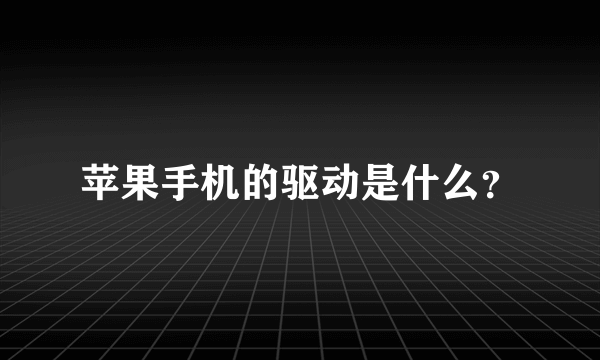 苹果手机的驱动是什么?